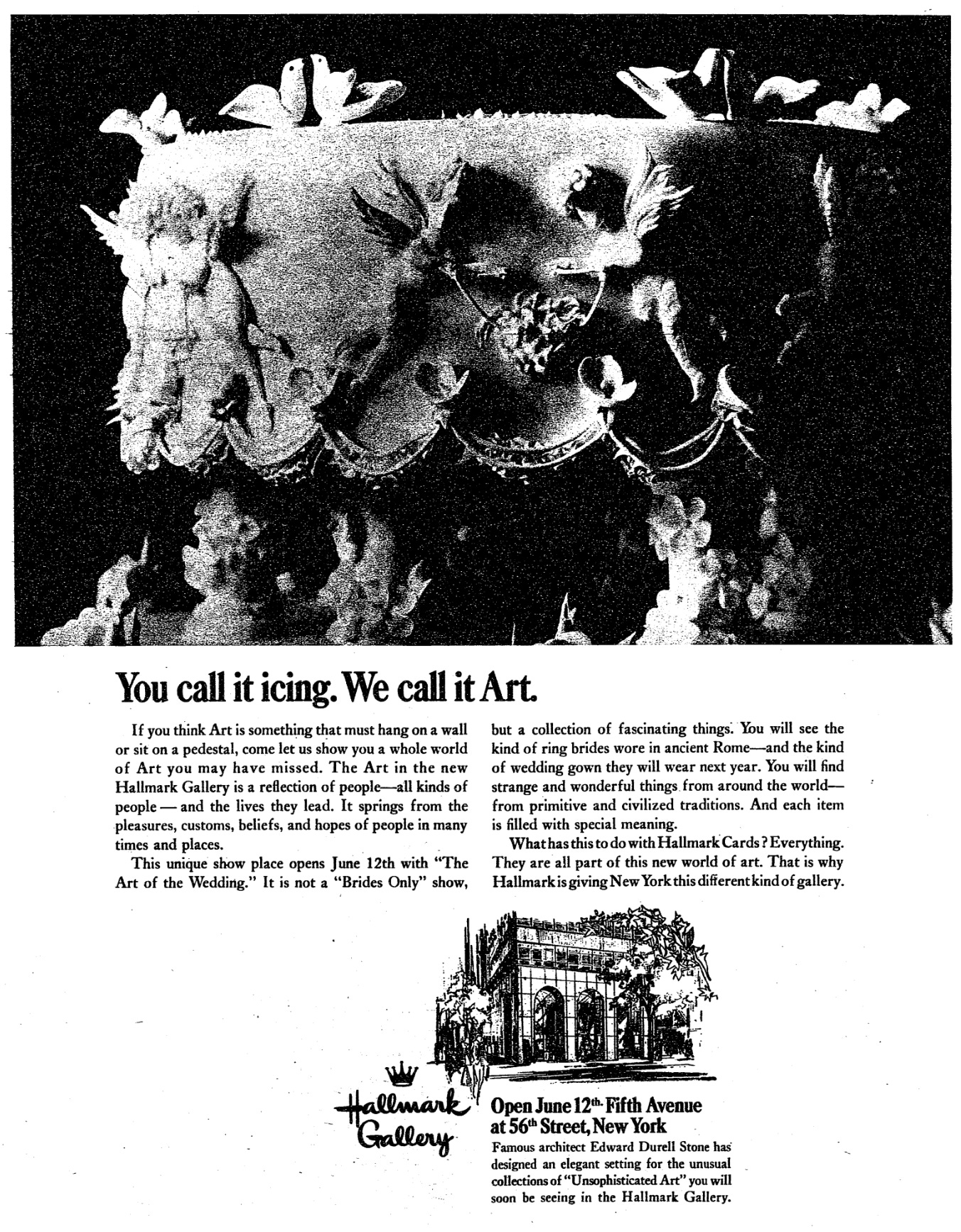 You call it icing. We call it Art.

If you think Art is something that must hang on a wall or sit on a pedestal, come let us show you a whole world of Art you may have missed. The Art in the new Hallmark Gallery is a reflection of people—all kinds of people — and the lives they lead. It springs from the pleasures, customs, beliefs, and hopes of people in many times and places.

This unique show place opens June 12th with "The Art of the Wedding." It is not a "Brides Only" show, but a collection of fascinating things. You will see the kind of ring brides wore in ancient Rome—and the kind of wedding gown they will wear next year. You will find strange and wonderful things from around the world—from primitive and civilized traditions. And each item is filled with special meaning.

What has this to do with Hallmark Cards? Everything. They are all part of this new world of art. That is why Hallmark is giving New York this different kind of gallery.

Hallmark Gallery

Open June 12th. Fifth Avenue at 56th Street, New York

Famous architect Edward Durell Stone has designed an elegant setting for the unusual collections of "Unsophisticated Art" you will soon be seeing in the Hallmark Gallery.